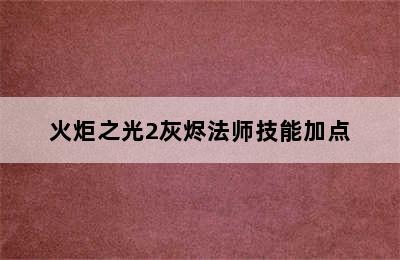 火炬之光2灰烬法师技能加点